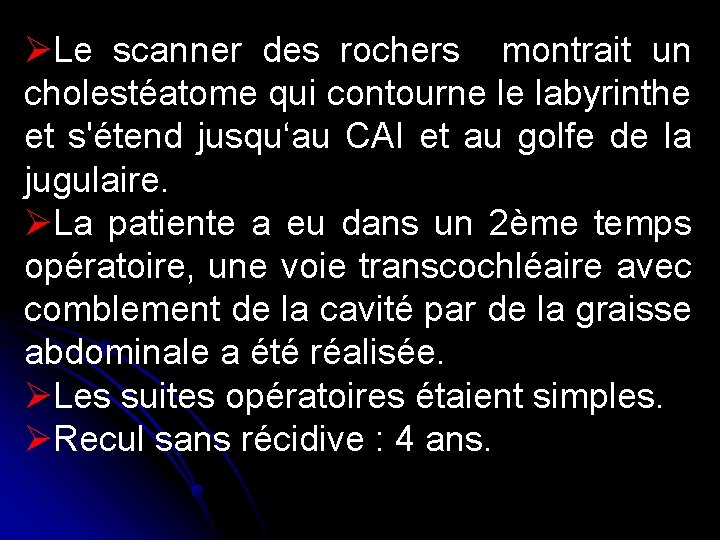 ➢Le scanner des rochers montrait un cholestéatome qui contourne le labyrinthe et s'étend jusqu‘au CAI et au golfe de la jugulaire.

➢La patiente a eu dans un 2ème temps opératoire, une voie transcochléaire avec comblement de la cavité par de la graisse abdominale a été réalisée.

➢Les suites opératoires étaient simples.

➢Recul sans récidive : 4 ans.